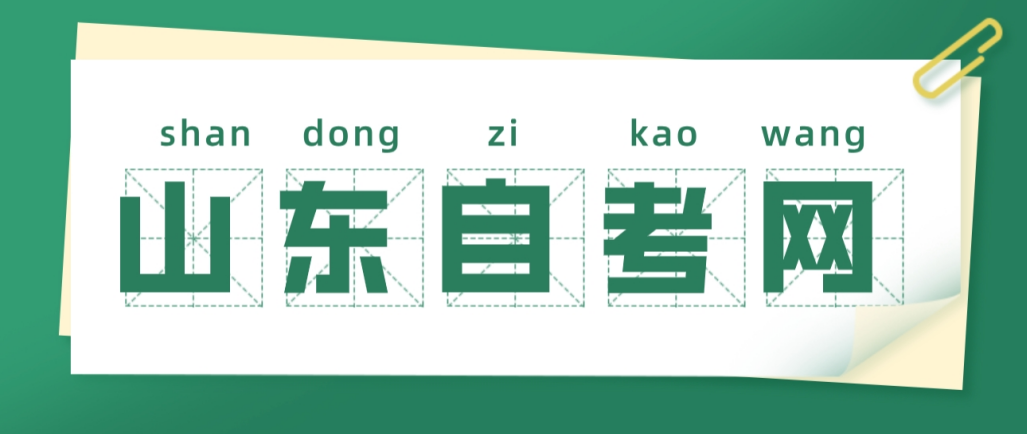 shan dong zi kao wang
山东自考网